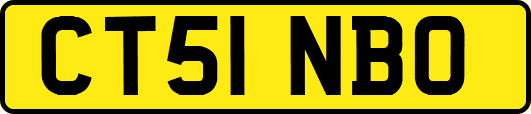 CT51 NBO